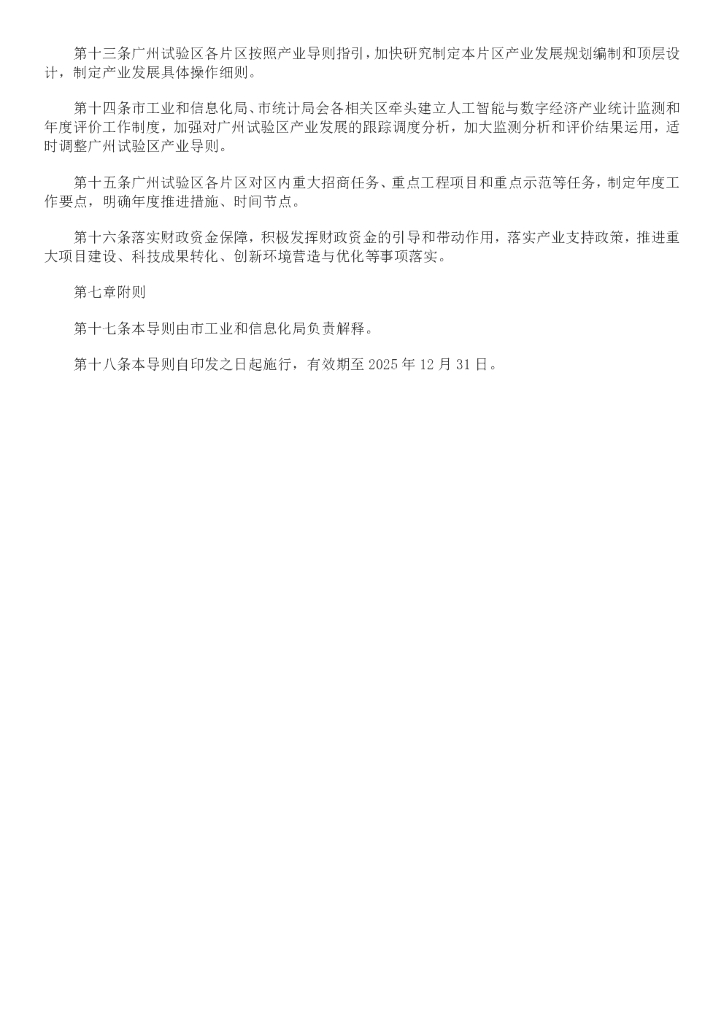 第十三条广州试验区各片区按照产业导则指引，加快研究制定本片区产业发展规划编制和顶层设计，制定产业发展具体操作细则。

第十四条市工业和信息化局、市统计局会各相关区牵头建立人工智能与数字经济产业统计监测和年度评价工作制度，加强对广州试验区产业发展的跟踪调度分析，加大监测分析和评价结果运用，适时调整广州试验区产业导则。

第十五条广州试验区各片区对区内重大招商任务、重点工程项目和重点示范等任务，制定年度工作要点，明确年度推进措施、时间节点。

第十六条落实财政资金保障，积极发挥财政资金的引导和带动作用，落实产业支持政策，推进重大项目建设、科技成果转化、创新环境营造与优化等事项落实。

第七章附则

第十七条本导则由市工业和信息化局负责解释。

第十八条本导则自印发之日起施行，有效期至2025年12月31日。